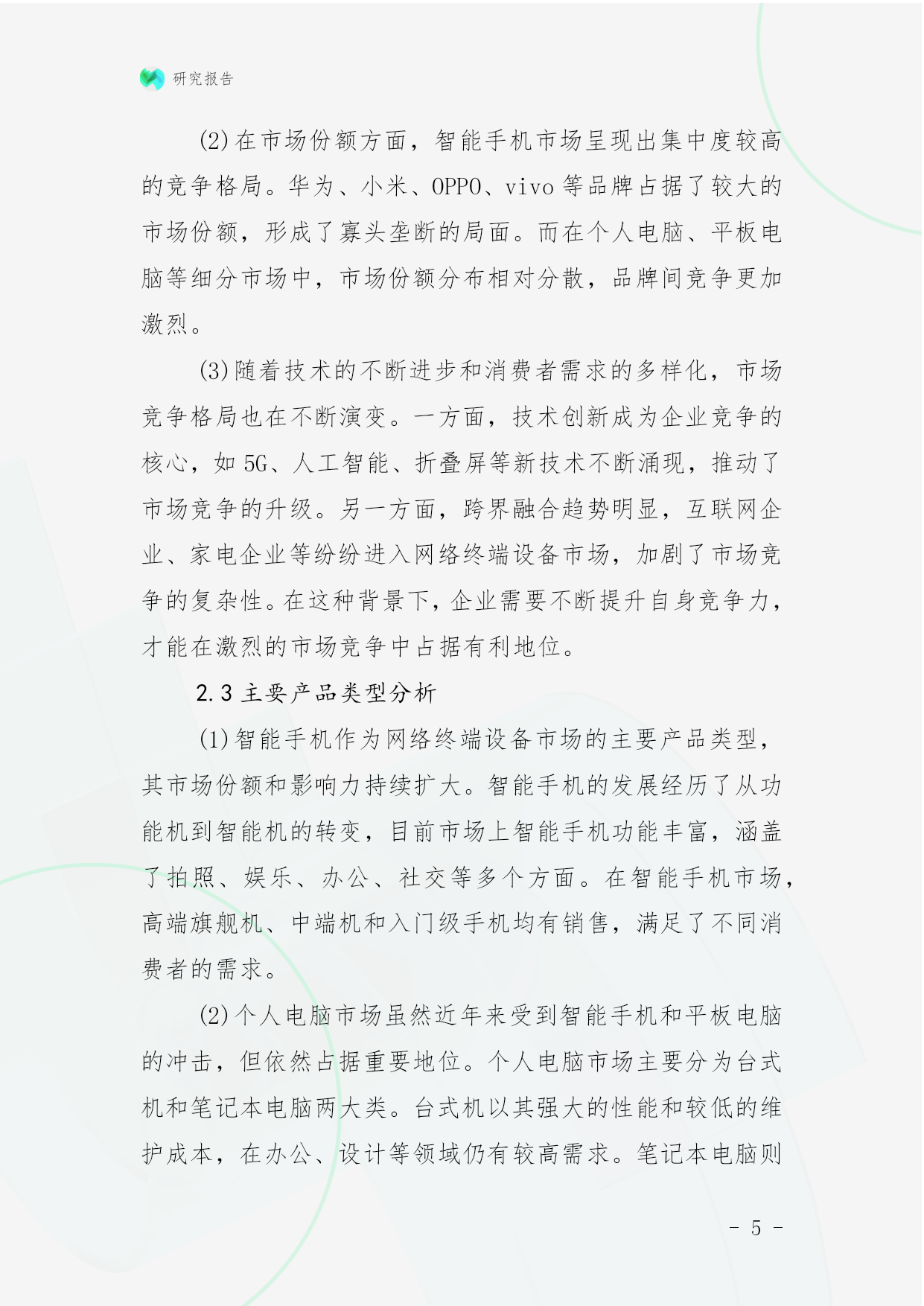 研究报告

(2)在市场份额方面，智能手机市场呈现出集中度较高的竞争格局。华为、小米、OPPO、vivo等品牌占据了较大的市场份额，形成了寡头垄断的局面。而在个人电脑、平板电脑等细分市场中，市场份额分布相对分散，品牌间竞争更加激烈。

(3)随着技术的不断进步和消费者需求的多样化，市场竞争格局也在不断演变。一方面，技术创新成为企业竞争的核心，如5G、人工智能、折叠屏等新技术不断涌现，推动了市场竞争的升级。另一方面，跨界融合趋势明显，互联网企业、家电企业等纷纷进入网络终端设备市场，加剧了市场竞争的复杂性。在这种背景下，企业需要不断提升自身竞争力，才能在激烈的市场竞争中占据有利地位。

2.3 主要产品类型分析

(1)智能手机作为网络终端设备市场的主要产品类型，其市场份额和影响力持续扩大。智能手机的发展经历了从功能机到智能机的转变，目前市场上智能手机功能丰富，涵盖了拍照、娱乐、办公、社交等多个方面。在智能手机市场，高端旗舰机、中端机和入门级手机均有销售，满足了不同消费者的需求。

(2)个人电脑市场虽然近年来受到智能手机和平板电脑的冲击，但依然占据重要地位。个人电脑市场主要分为台式机和笔记本电脑两大类。台式机以其强大的性能和较低的维护成本，在办公、设计等领域仍有较高需求。笔记本电脑则

- 5 -